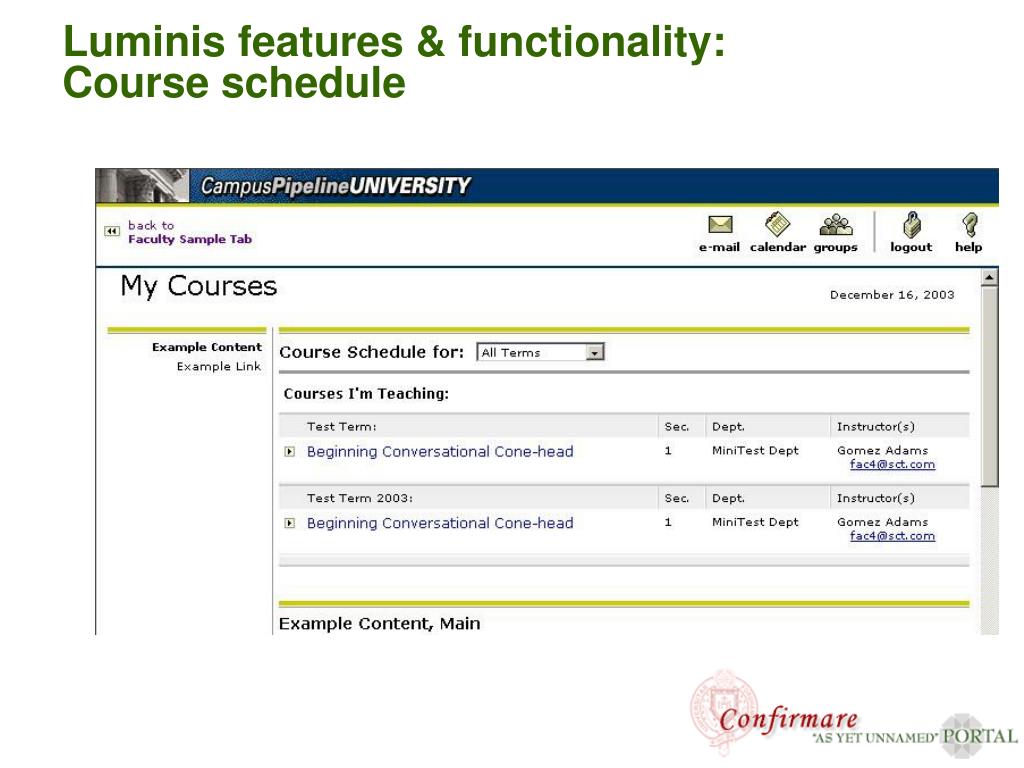 Luminis features & functionality:
Course schedule

CampusPipelineUNIVERSITY

back to
Faculty Sample Tab

e-mail calendar groups logout help

My Courses

December 16, 2003

Example Content
Example Link

Course Schedule for: All Terms

Courses I'm Teaching:

| Test Term: | Sec. | Dept. | Instructor(s) |
|---|---|---|---|
| Beginning Conversational Cone-head | 1 | MiniTest Dept | Gomez Adams fac4@sct.com |

| Test Term 2003: | Sec. | Dept. | Instructor(s) |
|---|---|---|---|
| Beginning Conversational Cone-head | 1 | MiniTest Dept | Gomez Adams fac4@sct.com |

Example Content, Main

Confirmare
"AS YET UNNAMED" PORTAL